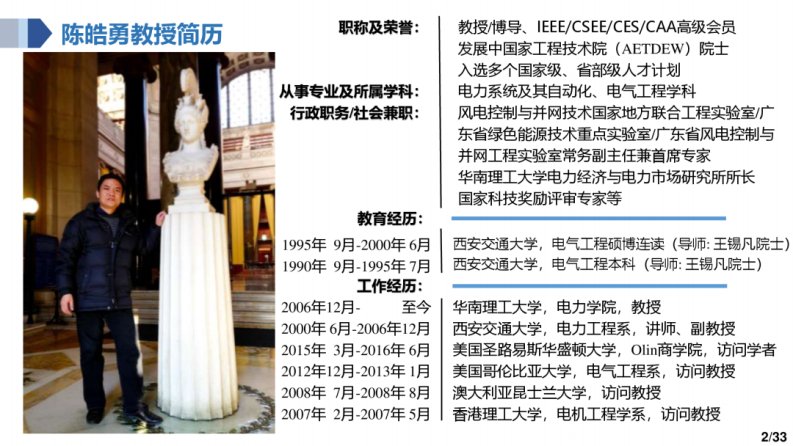 陈皓勇教授简历

职称及荣誉：
教授/博导、IEEE/CSEE/CES/CAA高级会员
发展中国家工程技术院（AETDEW）院士
入选多个国家级、省部级人才计划

从事专业及所属学科：
电力系统及其自动化、电气工程学科

行政职务/社会兼职：
风电控制与并网技术国家地方联合工程实验室/广东省绿色能源技术重点实验室/广东省风电控制与并网工程实验室常务副主任兼首席专家
华南理工大学电力经济与电力市场研究所所长
国家科技奖励评审专家等

教育经历：
1995年 9月-2000年 6月 西安交通大学，电气工程硕博连读（导师: 王锡凡院士）
1990年 9月-1995年 7月 西安交通大学，电气工程本科（导师: 王锡凡院士）

工作经历：
2006年12月- 至今 华南理工大学，电力学院，教授
2000年 6月-2006年12月 西安交通大学，电力工程系，讲师、副教授
2015年 3月-2016年 6月 美国圣路易斯华盛顿大学，Olin商学院，访问学者
2012年12月-2013年 1月 美国哥伦比亚大学，电气工程系，访问教授
2008年 7月-2008年 8月 澳大利亚昆士兰大学，访问教授
2007年 2月-2007年 5月 香港理工大学，电机工程学系，访问教授

2/33